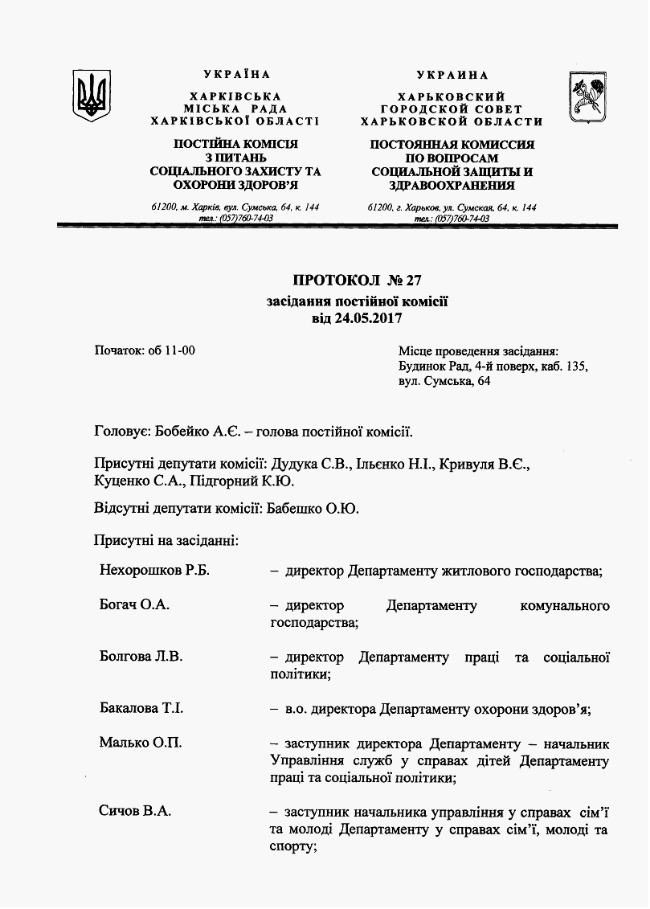 УКРАЇНА

ХАРКІВСЬКА
МІСЬКА РАДА
ХАРКІВСЬКОЇ ОБЛАСТІ

ПОСТІЙНА КОМІСІЯ
З ПИТАНЬ
СОЦІАЛЬНОГО ЗАХИСТУ ТА
ОХОРОНИ ЗДОРОВ'Я

61200, м. Харків, вул. Сумська, 64, к. 144
тел.: (057)760-74-03

УКРАИНА

ХАРЬКОВСКИЙ
ГОРОДСКОЙ СОВЕТ
ХАРЬКОВСКОЙ ОБЛАСТИ

ПОСТОЯННАЯ КОМИССИЯ
ПО ВОПРОСАМ
СОЦИАЛЬНОЙ ЗАЩИТЫ И
ЗДРАВООХРАНЕНИЯ

61200, г. Харьков, ул. Сумская, 64, к. 144
тел.: (057)760-74-03

ПРОТОКОЛ № 27
засідання постійної комісії
від 24.05.2017

Початок: об 11-00

Місце проведення засідання:
Будинок Рад, 4-й поверх, каб. 135,
вул. Сумська, 64

Головує: Бобейко А.Є. – голова постійної комісії.

Присутні депутати комісії: Дудука С.В., Ільєнко Н.І., Кривуля В.Є., Куценко С.А., Підгорний К.Ю.

Відсутні депутати комісії: Бабешко О.Ю.

Присутні на засіданні:

Нехорошков Р.Б. – директор Департаменту житлового господарства;

Богач О.А. – директор Департаменту комунального господарства;

Болгова Л.В. – директор Департаменту праці та соціальної політики;

Бакалова Т.І. – в.о. директора Департаменту охорони здоров'я;

Малько О.П. – заступник директора Департаменту – начальник Управління служб у справах дітей Департаменту праці та соціальної політики;

Сичов В.А. – заступник начальника управління у справах сім'ї та молоді Департаменту у справах сім'ї, молоді та спорту;